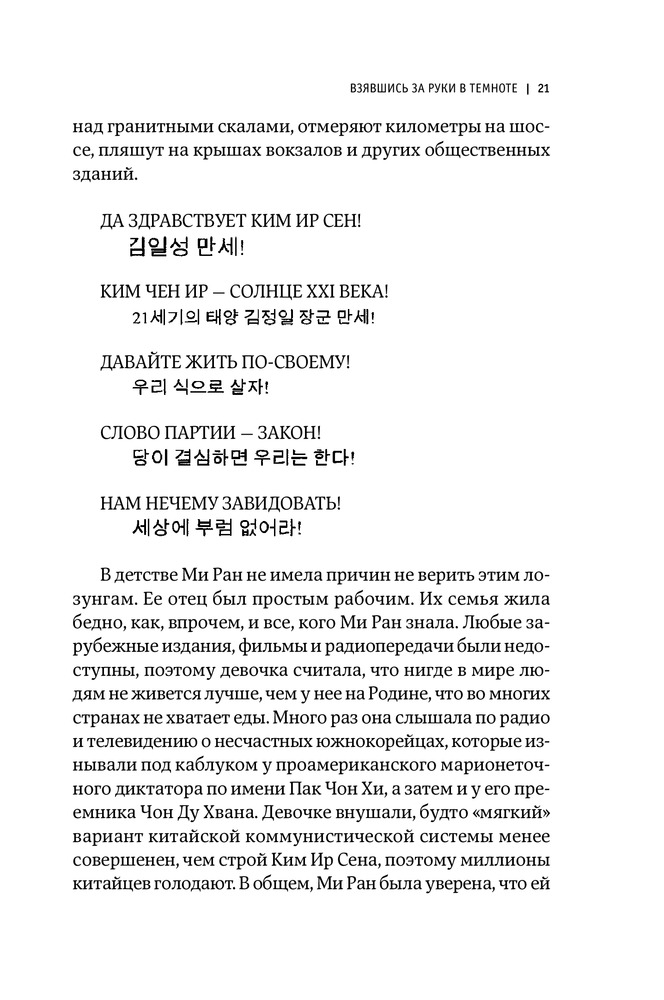 ВЗЯВШИСЬ ЗА РУКИ В ТЕМНОТЕ | 21

над гранитными скалами, отмеряют километры на шоссе, пляшут на крышах вокзалов и других общественных зданий.

ДА ЗДРАВСТВУЕТ КИМ ИР СЕН!
김일성 만세!

КИМ ЧЕН ИР — СОЛНЦЕ XXI ВЕКА!
21세기의 태양 김정일 장군 만세!

ДАВАЙТЕ ЖИТЬ ПО-СВОЕМУ!
우리 식으로 살자!

СЛОВО ПАРТИИ — ЗАКОН!
당이 결심하면 우리는 한다!

НАМ НЕЧЕМУ ЗАВИДОВАТЬ!
세상에 부럼 없어라!

В детстве Ми Ран не имела причин не верить этим лозунгам. Ее отец был простым рабочим. Их семья жила бедно, как, впрочем, и все, кого Ми Ран знала. Любые зарубежные издания, фильмы и радиопередачи были недоступны, поэтому девочка считала, что нигде в мире людям не живется лучше, чем у нее на Родине, что во многих странах не хватает еды. Много раз она слышала по радио и телевидению о несчастных южнокорейцах, которые изнывали под каблуком у проамериканского марионеточного диктатора по имени Пак Чон Хи, а затем и у его преемника Чон Ду Хвана. Девочке внушали, будто «мягкий» вариант китайской коммунистической системы менее совершенен, чем строй Ким Ир Сена, поэтому миллионы китайцев голодают. В общем, Ми Ран была уверена, что ей